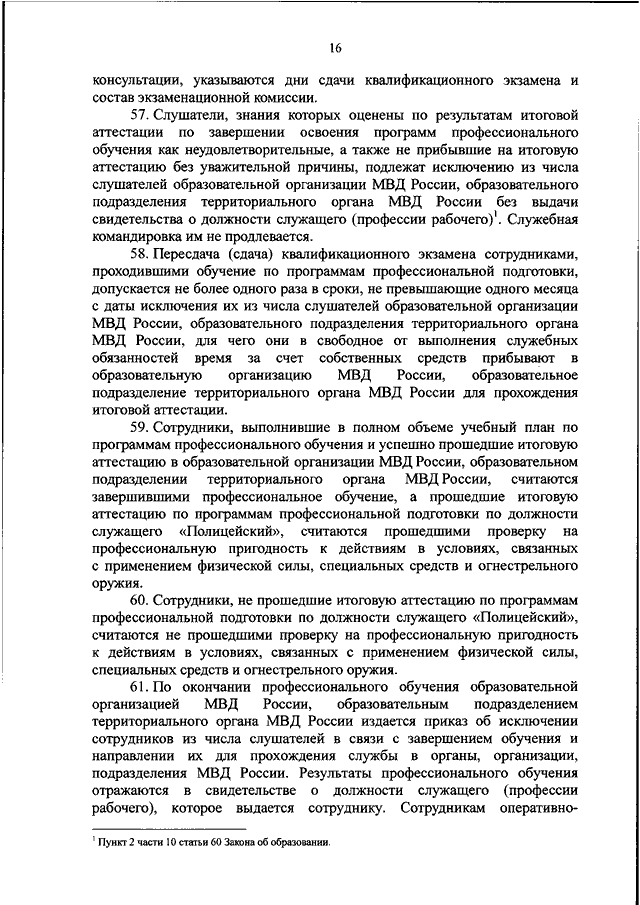 16

консультации, указываются дни сдачи квалификационного экзамена и состав экзаменационной комиссии.

57. Слушатели, знания которых оценены по результатам итоговой аттестации по завершении освоения программ профессионального обучения как неудовлетворительные, а также не прибывшие на итоговую аттестацию без уважительной причины, подлежат исключению из числа слушателей образовательной организации МВД России, образовательного подразделения территориального органа МВД России без выдачи свидетельства о должности служащего (профессии рабочего)$^1$. Служебная командировка им не продлевается.

58. Пересдача (сдача) квалификационного экзамена сотрудниками, проходившими обучение по программам профессиональной подготовки, допускается не более одного раза в сроки, не превышающие одного месяца с даты исключения их из числа слушателей образовательной организации МВД России, образовательного подразделения территориального органа МВД России, для чего они в свободное от выполнения служебных обязанностей время за счет собственных средств прибывают в образовательную организацию МВД России, образовательное подразделение территориального органа МВД России для прохождения итоговой аттестации.

59. Сотрудники, выполнившие в полном объеме учебный план по программам профессионального обучения и успешно прошедшие итоговую аттестацию в образовательной организации МВД России, образовательном подразделении территориального органа МВД России, считаются завершившими профессиональное обучение, а прошедшие итоговую аттестацию по программам профессиональной подготовки по должности служащего «Полицейский», считаются прошедшими проверку на профессиональную пригодность к действиям в условиях, связанных с применением физической силы, специальных средств и огнестрельного оружия.

60. Сотрудники, не прошедшие итоговую аттестацию по программам профессиональной подготовки по должности служащего «Полицейский», считаются не прошедшими проверку на профессиональную пригодность к действиям в условиях, связанных с применением физической силы, специальных средств и огнестрельного оружия.

61. По окончании профессионального обучения образовательной организацией МВД России, образовательным подразделением территориального органа МВД России издается приказ об исключении сотрудников из числа слушателей в связи с завершением обучения и направлении их для прохождения службы в органы, организации, подразделения МВД России. Результаты профессионального обучения отражаются в свидетельстве о должности служащего (профессии рабочего), которое выдается сотруднику. Сотрудникам оперативно-

$^1$ Пункт 2 части 10 статьи 60 Закона об образовании.